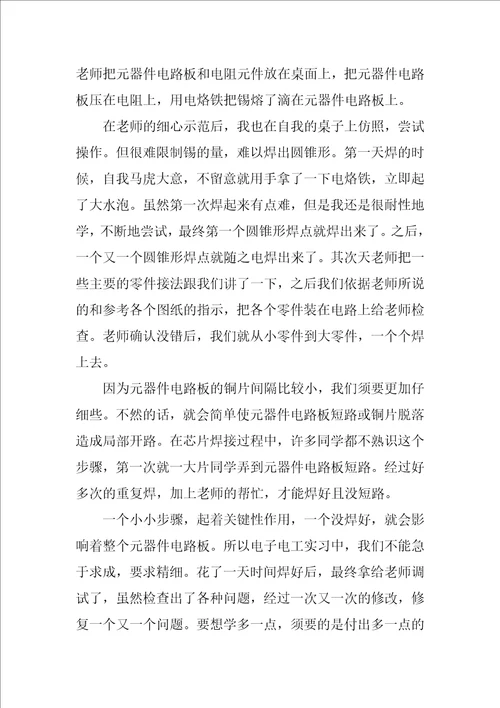 老师把元器件电路板和电阻元件放在桌面上，把元器件电路板压在电阻上，用电烙铁把锡熔了滴在元器件电路板上。

在老师的细心示范后，我也在自我的桌子上仿照，尝试操作。但很难限制锡的量，难以焊出圆锥形。第一天焊的时候，自我马虎大意，不留意就用手拿了一下电烙铁，立即起了大水泡。虽然第一次焊起来有点难，但是我还是很耐性地学，不断地尝试，最终第一个圆锥形焊点就焊出来了。之后，一个又一个圆锥形焊点就随之电焊出来了。其次天老师把一些主要的零件接法跟我们讲了一下，之后我们依据老师所说的和参考各个图纸的指示，把各个零件装在电路上给老师检查。老师确认没错后，我们就从小零件到大零件，一个个焊上去。

因为元器件电路板的铜片间隔比较小，我们须要更加仔细些。不然的话，就会简单使元器件电路板短路或铜片脱落造成局部开路。在芯片焊接过程中，许多同学都不熟识这个步骤，第一次就一大片同学弄到元器件电路板短路。经过好多次的重复焊，加上老师的帮忙，才能焊好且没短路。

一个小小步骤，起着关键性作用，一个没焊好，就会影响着整个元器件电路板。所以电子电工实习中，我们不能急于求成，要求精细。花了一天时间焊好后，最终拿给老师调试了，虽然检查出了各种问题，经过一次又一次的修改，修复一个又一个问题。要想学多一点，须要的是付出多一点的